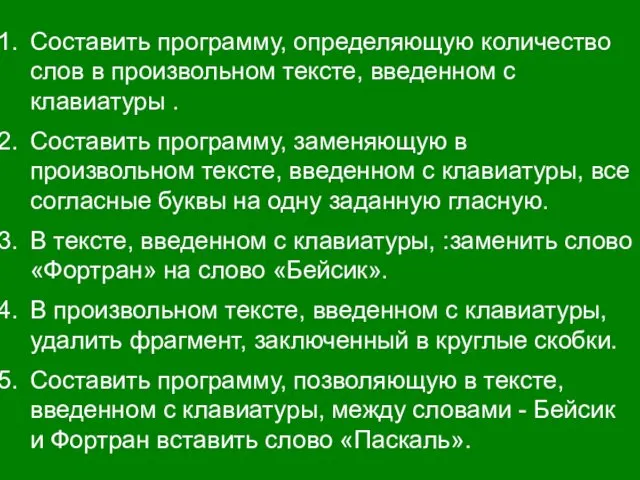 1. Составить программу, определяющую количество слов в произвольном тексте, введенном с клавиатуры .

2. Составить программу, заменяющую в произвольном тексте, введенном с клавиатуры, все согласные буквы на одну заданную гласную.

3. В тексте, введенном с клавиатуры, :заменить слово «Фортран» на слово «Бейсик».

4. В произвольном тексте, введенном с клавиатуры, удалить фрагмент, заключенный в круглые скобки.

5. Составить программу, позволяющую в тексте, введенном с клавиатуры, между словами - Бейсик и Фортран вставить слово «Паскаль».